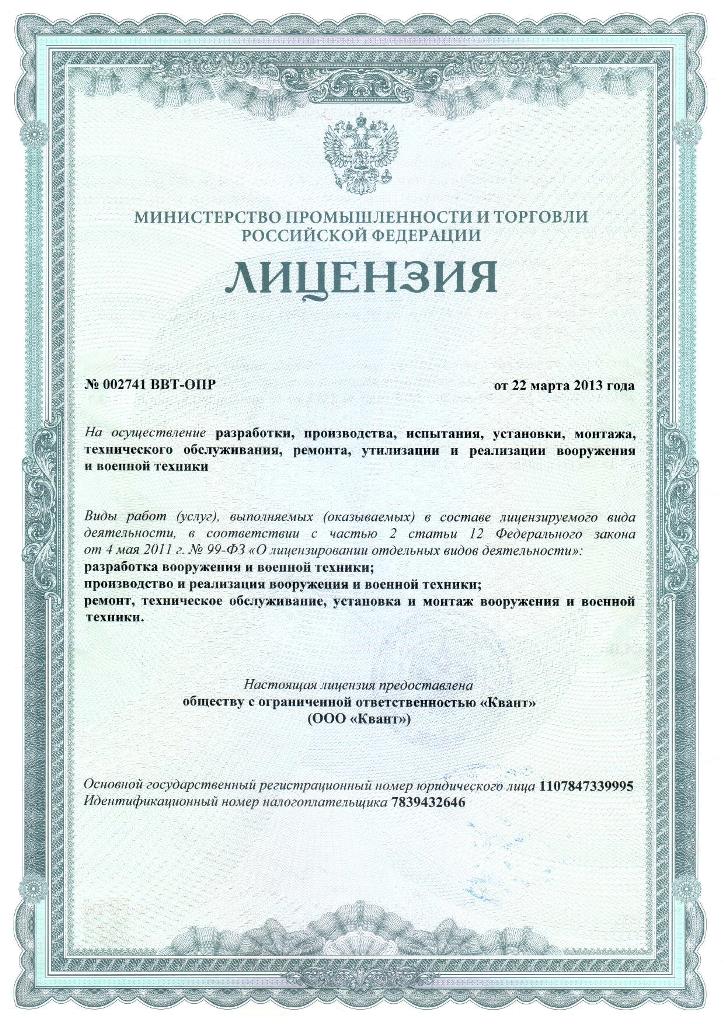 МИНИСТЕРСТВО ПРОМЫШЛЕННОСТИ И ТОРГОВЛИ
РОССИЙСКОЙ ФЕДЕРАЦИИ

ЛИЦЕНЗИЯ

№ 002741 ВВТ-ОПР

от 22 марта 2013 года

На осуществление разработки, производства, испытания, установки, монтажа, технического обслуживания, ремонта, утилизации и реализации вооружения и военной техники

Виды работ (услуг), выполняемых (оказываемых) в составе лицензируемого вида деятельности, в соответствии с частью 2 статьи 12 Федерального закона от 4 мая 2011 г. № 99-ФЗ «О лицензировании отдельных видов деятельности»:
разработка вооружения и военной техники;
производство и реализация вооружения и военной техники;
ремонт, техническое обслуживание, установка и монтаж вооружения и военной техники.

Настоящая лицензия предоставлена
обществу с ограниченной ответственностью «Квант»
(ООО «Квант»)

Основной государственный регистрационный номер юридического лица 1107847339995
Идентификационный номер налогоплательщика 7839432646